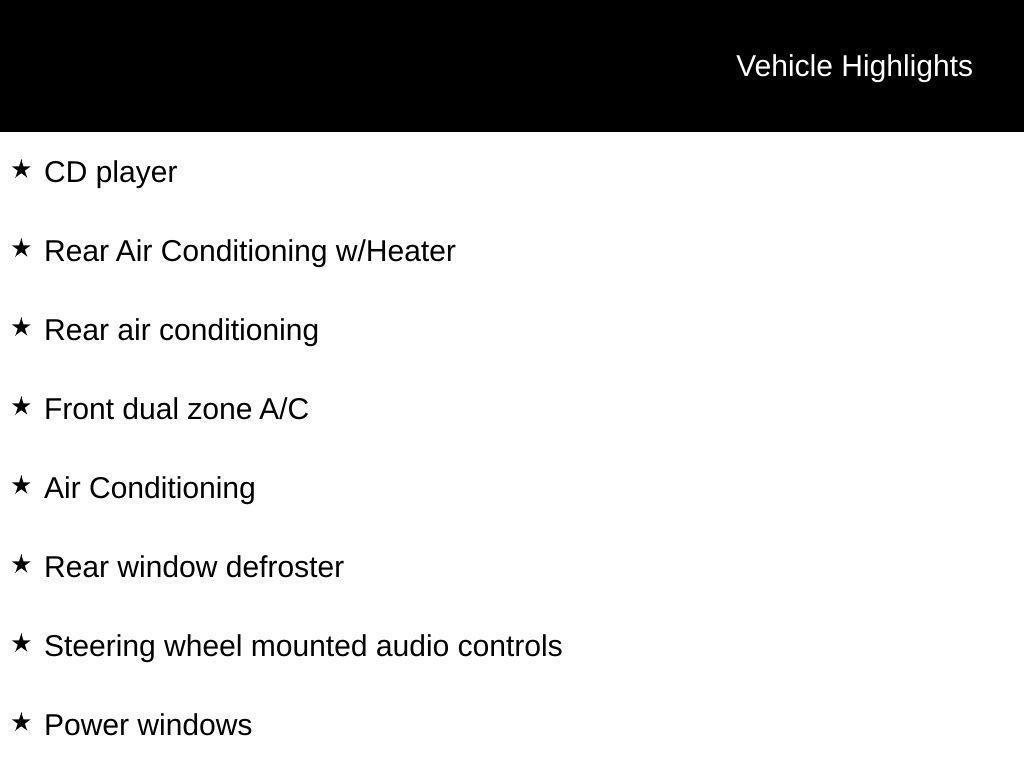 Vehicle Highlights

★ CD player

★ Rear Air Conditioning w/Heater

★ Rear air conditioning

★ Front dual zone A/C

★ Air Conditioning

★ Rear window defroster

★ Steering wheel mounted audio controls

★ Power windows